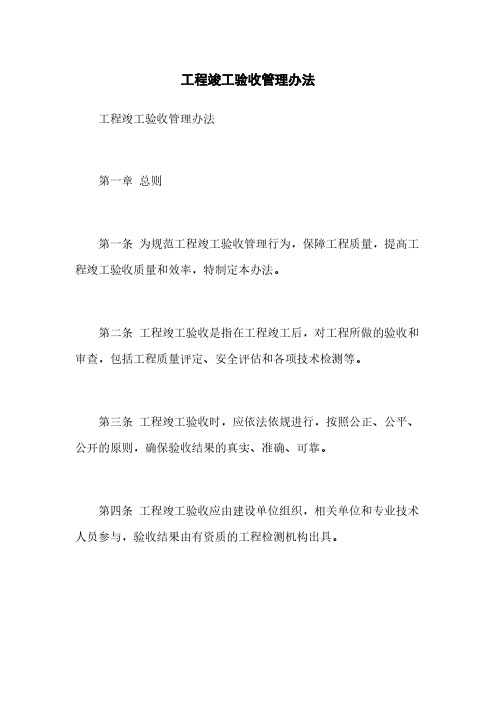 工程竣工验收管理办法

工程竣工验收管理办法

第一章 总则

第一条 为规范工程竣工验收管理行为，保障工程质量，提高工程竣工验收质量和效率，特制定本办法。

第二条 工程竣工验收是指在工程竣工后，对工程所做的验收和审查，包括工程质量评定、安全评估和各项技术检测等。

第三条 工程竣工验收时，应依法依规进行，按照公正、公平、公开的原则，确保验收结果的真实、准确、可靠。

第四条 工程竣工验收应由建设单位组织，相关单位和专业技术人员参与，验收结果由有资质的工程检测机构出具。